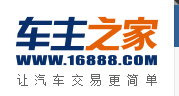 车主之家
WWW.16888.COM
让汽车交易更简单